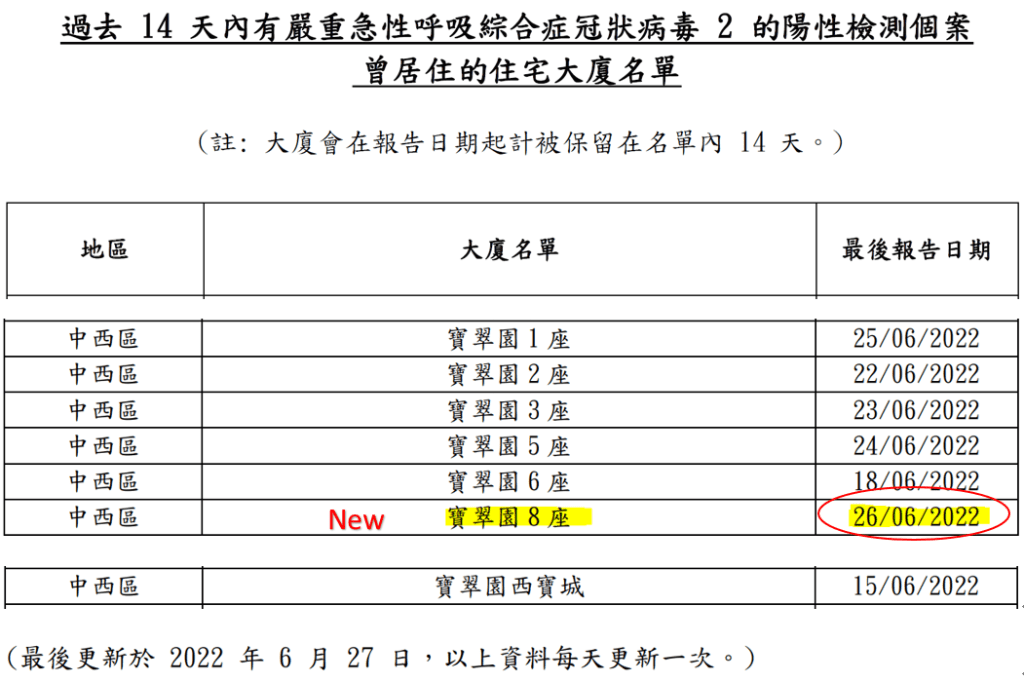 過去14天內有嚴重急性呼吸綜合症冠狀病毒2的陽性檢測個案曾居住的住宅大廈名單

(註：大廈會在報告日期起計被保留在名單內14天。)

| 地區 | 大廈名單 | 最後報告日期 |
|---|---|---|
| 中西區 | 寶翠園1座 | 25/06/2022 |
| 中西區 | 寶翠園2座 | 22/06/2022 |
| 中西區 | 寶翠園3座 | 23/06/2022 |
| 中西區 | 寶翠園5座 | 24/06/2022 |
| 中西區 | 寶翠園6座 | 18/06/2022 |
| 中西區 | New 寶翠園8座 | 26/06/2022 |
| 中西區 | 寶翠園西寶城 | 15/06/2022 |

(最後更新於2022年6月27日，以上資料每天更新一次。)